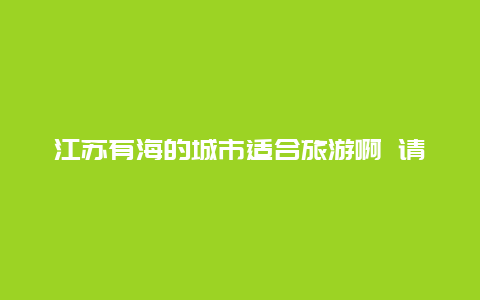 江苏有海的城市适合旅游啊 请